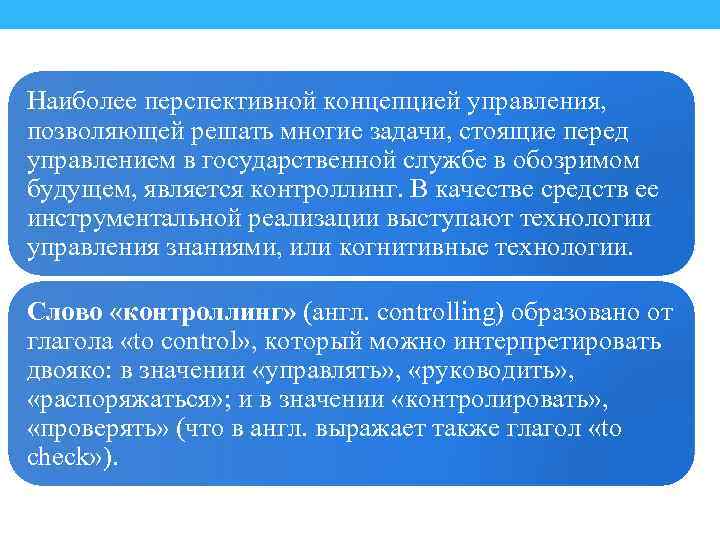 Наиболее перспективной концепцией управления, позволяющей решать многие задачи, стоящие перед управлением в государственной службе в обозримом будущем, является контроллинг. В качестве средств ее инструментальной реализации выступают технологии управления знаниями, или когнитивные технологии.

Слово «контроллинг» (англ. controlling) образовано от глагола «to control», который можно интерпретировать двояко: в значении «управлять», «руководить», «распоряжаться»; и в значении «контролировать», «проверять» (что в англ. выражает также глагол «to check»).